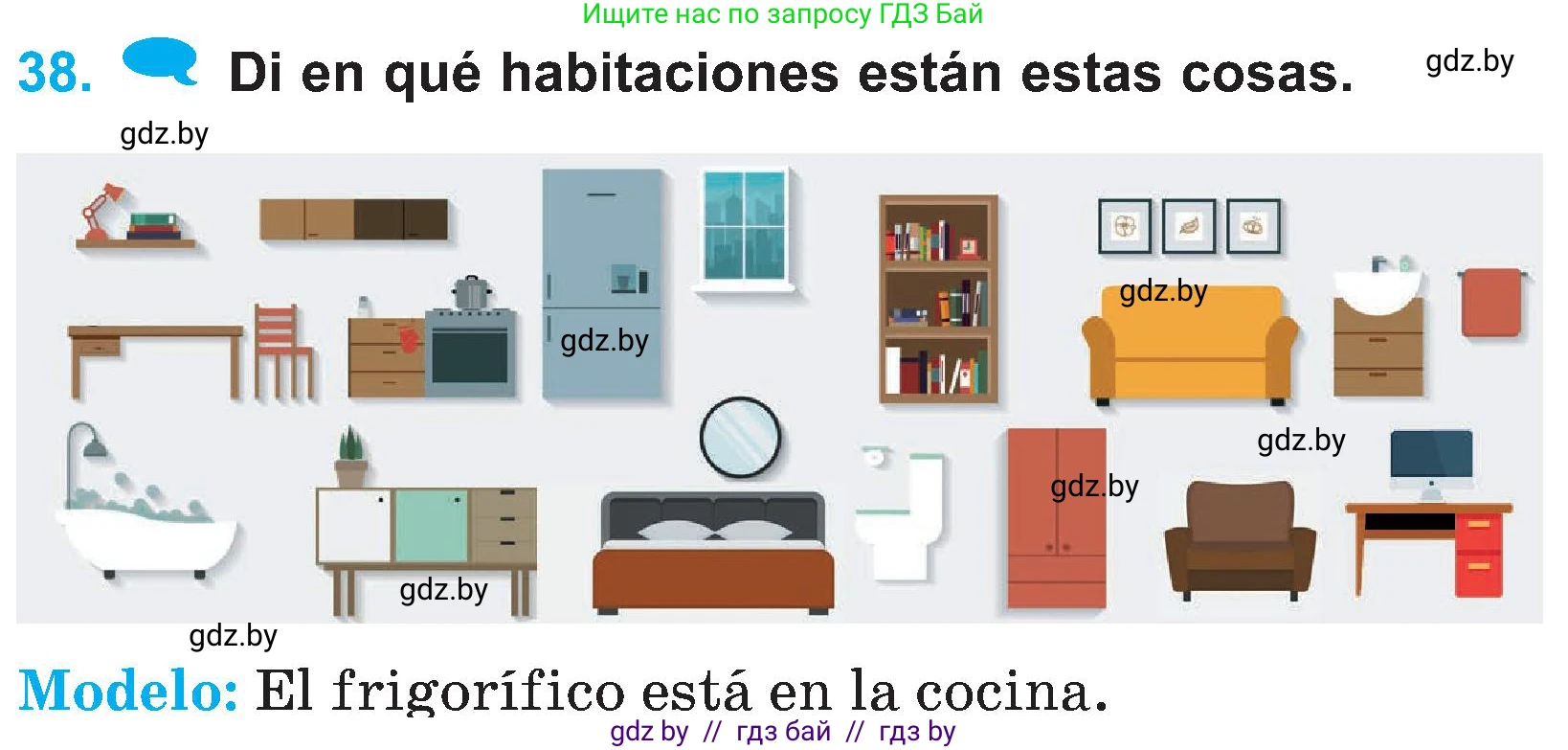 Ищите нас по запросу ГДЗ Бай

38. Di en qué habitaciones están estas cosas.

gdz.by

gdz.by

gdz.by

gdz.by

gdz.by

gdz.by

gdz.by

gdz.by

Modelo: El frigorífico está en la cocina.

gdz by // гдз бай // гдз by